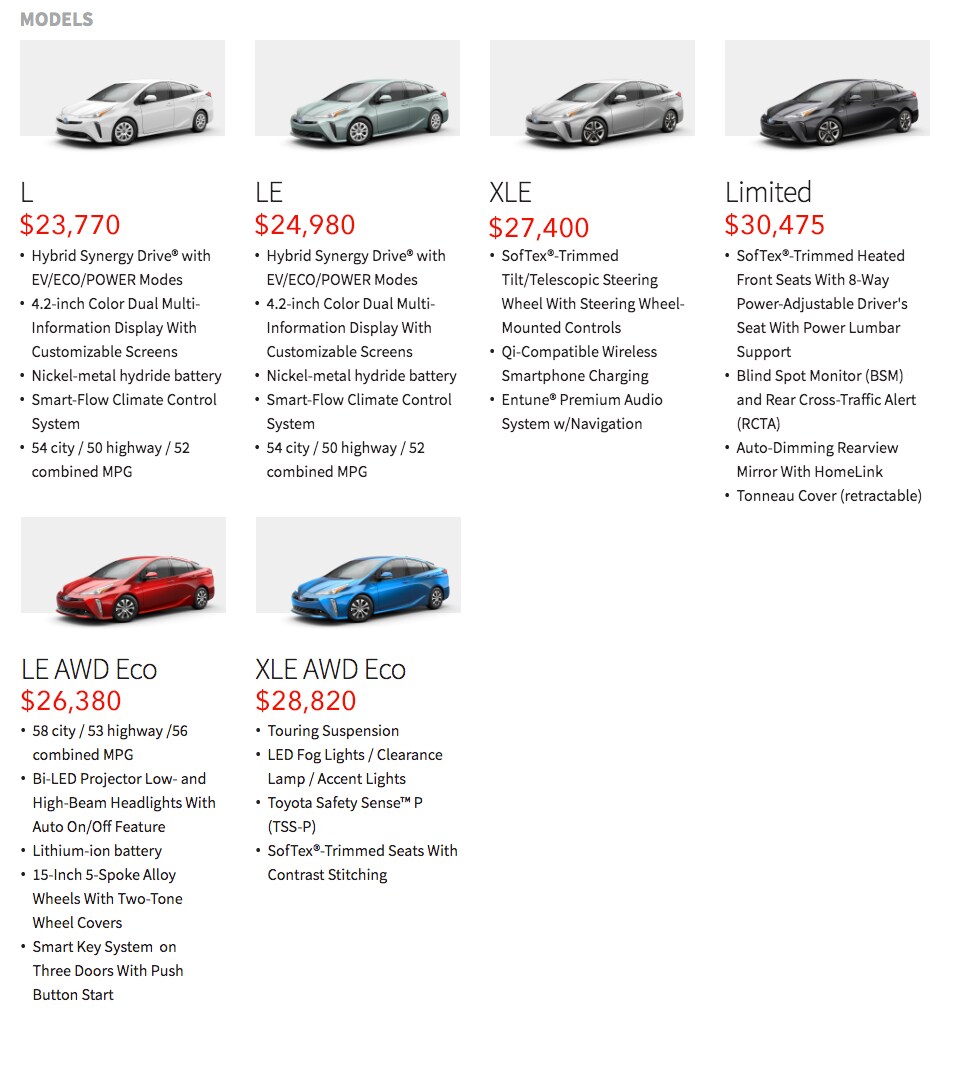 MODELS

L
$23,770
• Hybrid Synergy Drive® with EV/ECO/POWER Modes
• 4.2-inch Color Dual Multi-Information Display With Customizable Screens
• Nickel-metal hydride battery
• Smart-Flow Climate Control System
• 54 city / 50 highway / 52 combined MPG

LE
$24,980
• Hybrid Synergy Drive® with EV/ECO/POWER Modes
• 4.2-inch Color Dual Multi-Information Display With Customizable Screens
• Nickel-metal hydride battery
• Smart-Flow Climate Control System
• 54 city / 50 highway / 52 combined MPG

XLE
$27,400
• SofTex®-Trimmed Tilt/Telescopic Steering Wheel With Steering Wheel-Mounted Controls
• Qi-Compatible Wireless Smartphone Charging
• Entune® Premium Audio System w/Navigation

Limited
$30,475
• SofTex®-Trimmed Heated Front Seats With 8-Way Power-Adjustable Driver's Seat With Power Lumbar Support
• Blind Spot Monitor (BSM) and Rear Cross-Traffic Alert (RCTA)
• Auto-Dimming Rearview Mirror With HomeLink
• Tonneau Cover (retractable)

LE AWD Eco
$26,380
• 58 city / 53 highway /56 combined MPG
• Bi-LED Projector Low- and High-Beam Headlights With Auto On/Off Feature
• Lithium-ion battery
• 15-Inch 5-Spoke Alloy Wheels With Two-Tone Wheel Covers
• Smart Key System on Three Doors With Push Button Start

XLE AWD Eco
$28,820
• Touring Suspension
• LED Fog Lights / Clearance Lamp / Accent Lights
• Toyota Safety Sense™ P (TSS-P)
• SofTex®-Trimmed Seats With Contrast Stitching